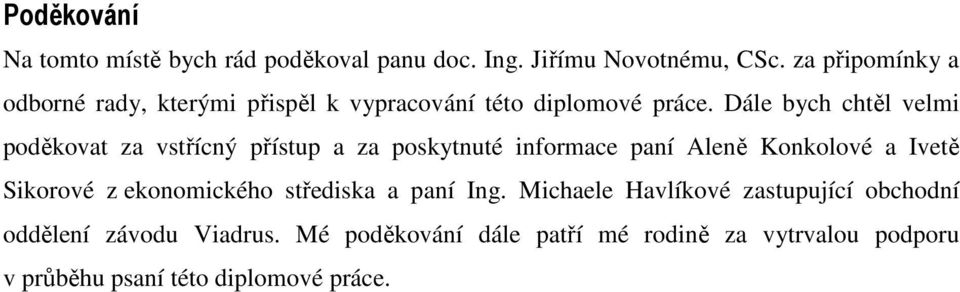 Poděkování

Na tomto místě bych rád poděkoval panu doc. Ing. Jiřímu Novotnému, CSc. za připomínky a odborné rady, kterými přispěl k vypracování této diplomové práce. Dále bych chtěl velmi poděkovat za vstřícný přístup a za poskytnuté informace paní Aleně Konkolové a Ivetě Sikorové z ekonomického střediska a paní Ing. Michaele Havlíkové zastupující obchodní oddělení závodu Viadrus. Mé poděkování dále patří mé rodině za vytrvalou podporu v průběhu psaní této diplomové práce.